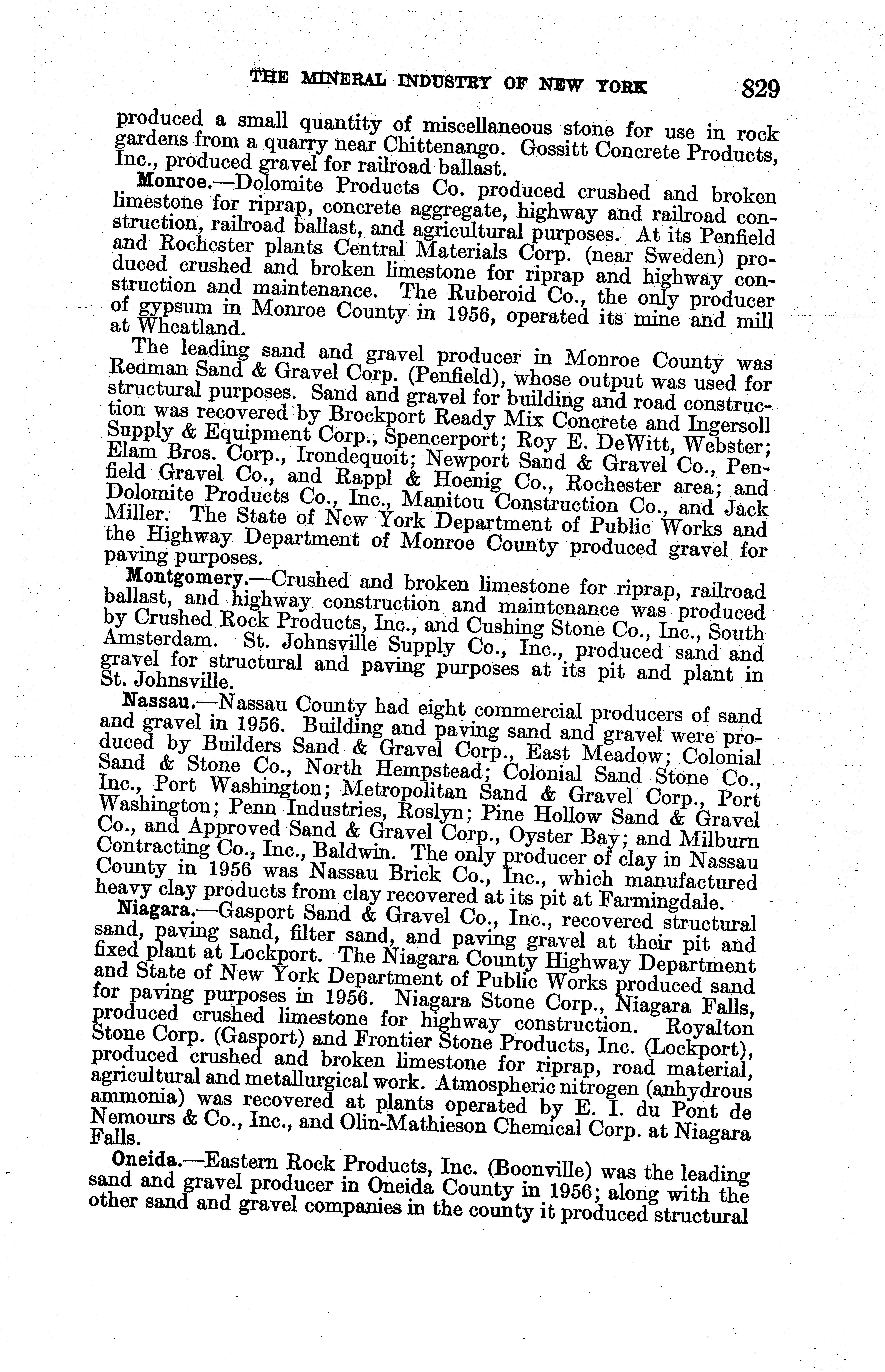 THE MINERAL INDUSTRY OF NEW YORK 829

produced a small quantity of miscellaneous stone for use in rock gardens from a quarry near Chittenango. Gossitt Concrete Products, Inc., produced gravel for railroad ballast.

Monroe.—Dolomite Products Co. produced crushed and broken limestone for riprap, concrete aggregate, highway and railroad construction, railroad ballast, and agricultural purposes. At its Penfield and Rochester plants Central Materials Corp. (near Sweden) produced crushed and broken limestone for riprap and highway construction and maintenance. The Ruberoid Co., the only producer of gypsum in Monroe County in 1956, operated its mine and mill at Wheatland.

The leading sand and gravel producer in Monroe County was Redman Sand & Gravel Corp. (Penfield), whose output was used for structural purposes. Sand and gravel for building and road construction was recovered by Brockport Ready Mix Concrete and Ingersoll Supply & Equipment Corp., Spencerport; Roy E. DeWitt, Webster; Elam Bros. Corp., Irondequoit; Newport Sand & Gravel Co., Penfield Gravel Co., and Rappl & Hoenig Co., Rochester area; and Dolomite Products Co., Inc., Manitou Construction Co., and Jack Miller. The State of New York Department of Public Works and the Highway Department of Monroe County produced gravel for paving purposes.

Montgomery.—Crushed and broken limestone for riprap, railroad ballast, and highway construction and maintenance was produced by Crushed Rock Products, Inc., and Cushing Stone Co., Inc., South Amsterdam. St. Johnsville Supply Co., Inc., produced sand and gravel for structural and paving purposes at its pit and plant in St. Johnsville.

Nassau.—Nassau County had eight commercial producers of sand and gravel in 1956. Building and paving sand and gravel were produced by Builders Sand & Gravel Corp., East Meadow; Colonial Sand & Stone Co., North Hempstead; Colonial Sand Stone Co., Inc., Port Washington; Metropolitan Sand & Gravel Corp., Port Washington; Penn Industries, Roslyn; Pine Hollow Sand & Gravel Co., and Approved Sand & Gravel Corp., Oyster Bay; and Milburn Contracting Co., Inc., Baldwin. The only producer of clay in Nassau County in 1956 was Nassau Brick Co., Inc., which manufactured heavy clay products from clay recovered at its pit at Farmingdale.

Niagara.—Gasport Sand & Gravel Co., Inc., recovered structural sand, paving sand, filter sand, and paving gravel at their pit and fixed plant at Lockport. The Niagara County Highway Department and State of New York Department of Public Works produced sand for paving purposes in 1956. Niagara Stone Corp., Niagara Falls, produced crushed limestone for highway construction. Royalton Stone Corp. (Gasport) and Frontier Stone Products, Inc. (Lockport), produced crushed and broken limestone for riprap, road material, agricultural and metallurgical work. Atmospheric nitrogen (anhydrous ammonia) was recovered at plants operated by E. I. du Pont de Nemours & Co., Inc., and Olin-Mathieson Chemical Corp. at Niagara Falls.

Oneida.—Eastern Rock Products, Inc. (Boonville) was the leading sand and gravel producer in Oneida County in 1956; along with the other sand and gravel companies in the county it produced structural